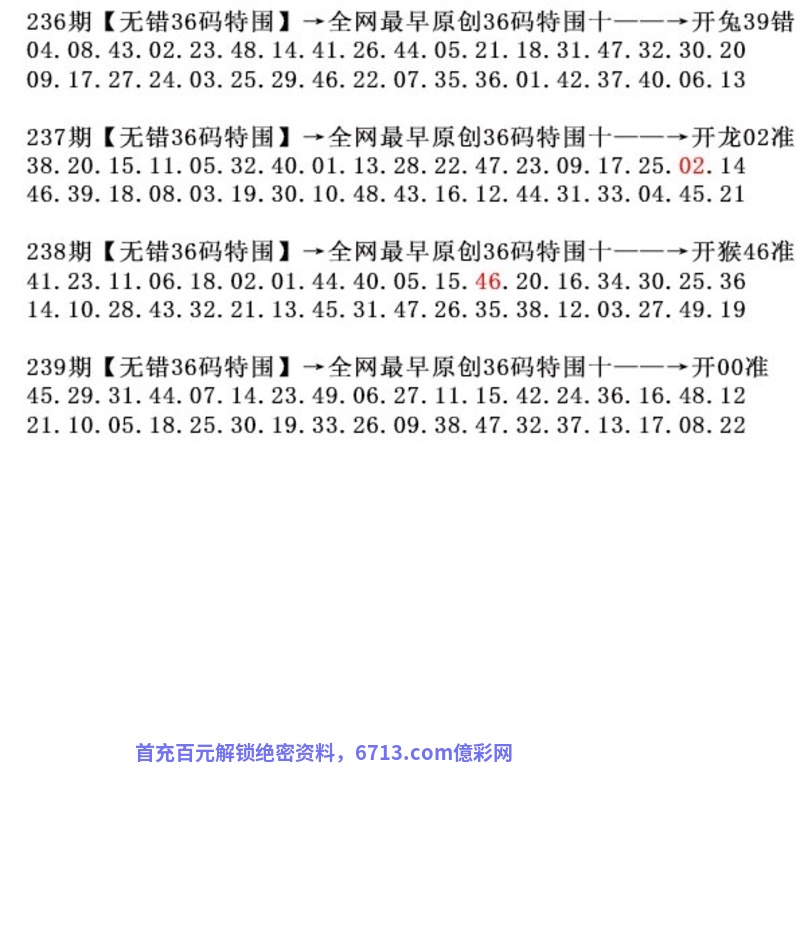 236期【无错36码特围】→全网最早原创36码特围十——→开兔39错
04.08.43.02.23.48.14.41.26.44.05.21.18.31.47.32.30.20
09.17.27.24.03.25.29.46.22.07.35.36.01.42.37.40.06.13

237期【无错36码特围】→全网最早原创36码特围十——→开龙02准
38.20.15.11.05.32.40.01.13.28.22.47.23.09.17.25.02.14
46.39.18.08.03.19.30.10.48.43.16.12.44.31.33.04.45.21

238期【无错36码特围】→全网最早原创36码特围十——→开猴46准
41.23.11.06.18.02.01.44.40.05.15.46.20.16.34.30.25.36
14.10.28.43.32.21.13.45.31.47.26.35.38.12.03.27.49.19

239期【无错36码特围】→全网最早原创36码特围十——→开00准
45.29.31.44.07.14.23.49.06.27.11.15.42.24.36.16.48.12
21.10.05.18.25.30.19.33.26.09.38.47.32.37.13.17.08.22

首充百元解锁绝密资料，6713.com億彩网